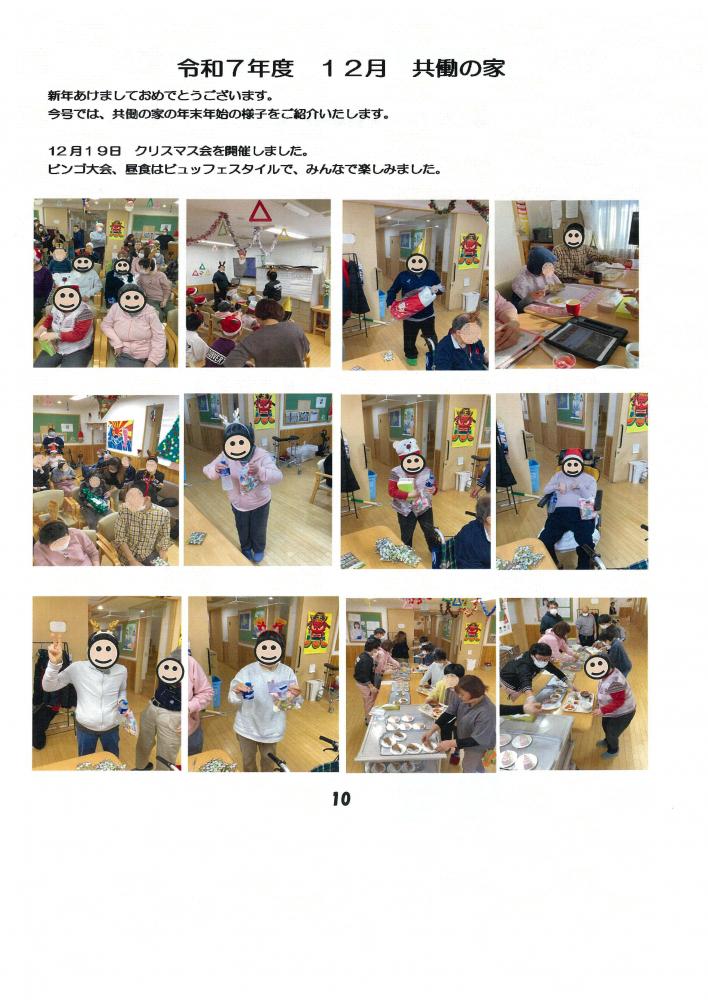 令和7年度　12月　共働の家

新年あけましておめでとうございます。
今号では、共働の家の年末年始の様子をご紹介いたします。

12月19日　クリスマス会を開催しました。
ビンゴ大会、昼食はビュッフェスタイルで、みんなで楽しみました。

10